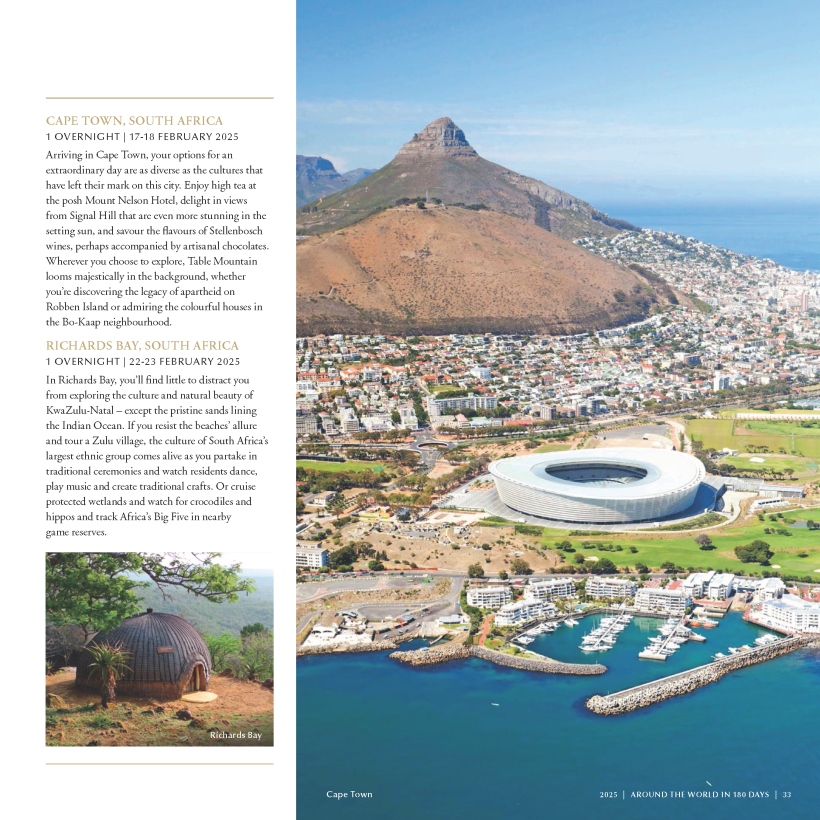 CAPE TOWN, SOUTH AFRICA
1 OVERNIGHT | 17-18 FEBRUARY 2025

Arriving in Cape Town, your options for an extraordinary day are as diverse as the cultures that have left their mark on this city. Enjoy high tea at the posh Mount Nelson Hotel, delight in views from Signal Hill that are even more stunning in the setting sun, and savour the flavours of Stellenbosch wines, perhaps accompanied by artisanal chocolates. Wherever you choose to explore, Table Mountain looms majestically in the background, whether you're discovering the legacy of apartheid on Robben Island or admiring the colourful houses in the Bo-Kaap neighbourhood.

RICHARDS BAY, SOUTH AFRICA
1 OVERNIGHT | 22-23 FEBRUARY 2025

In Richards Bay, you'll find little to distract you from exploring the culture and natural beauty of KwaZulu-Natal – except the pristine sands lining the Indian Ocean. If you resist the beaches' allure and tour a Zulu village, the culture of South Africa's largest ethnic group comes alive as you partake in traditional ceremonies and watch residents dance, play music and create traditional crafts. Or cruise protected wetlands and watch for crocodiles and hippos and track Africa's Big Five in nearby game reserves.

Richards Bay

Cape Town

2025 | AROUND THE WORLD IN 180 DAYS | 33